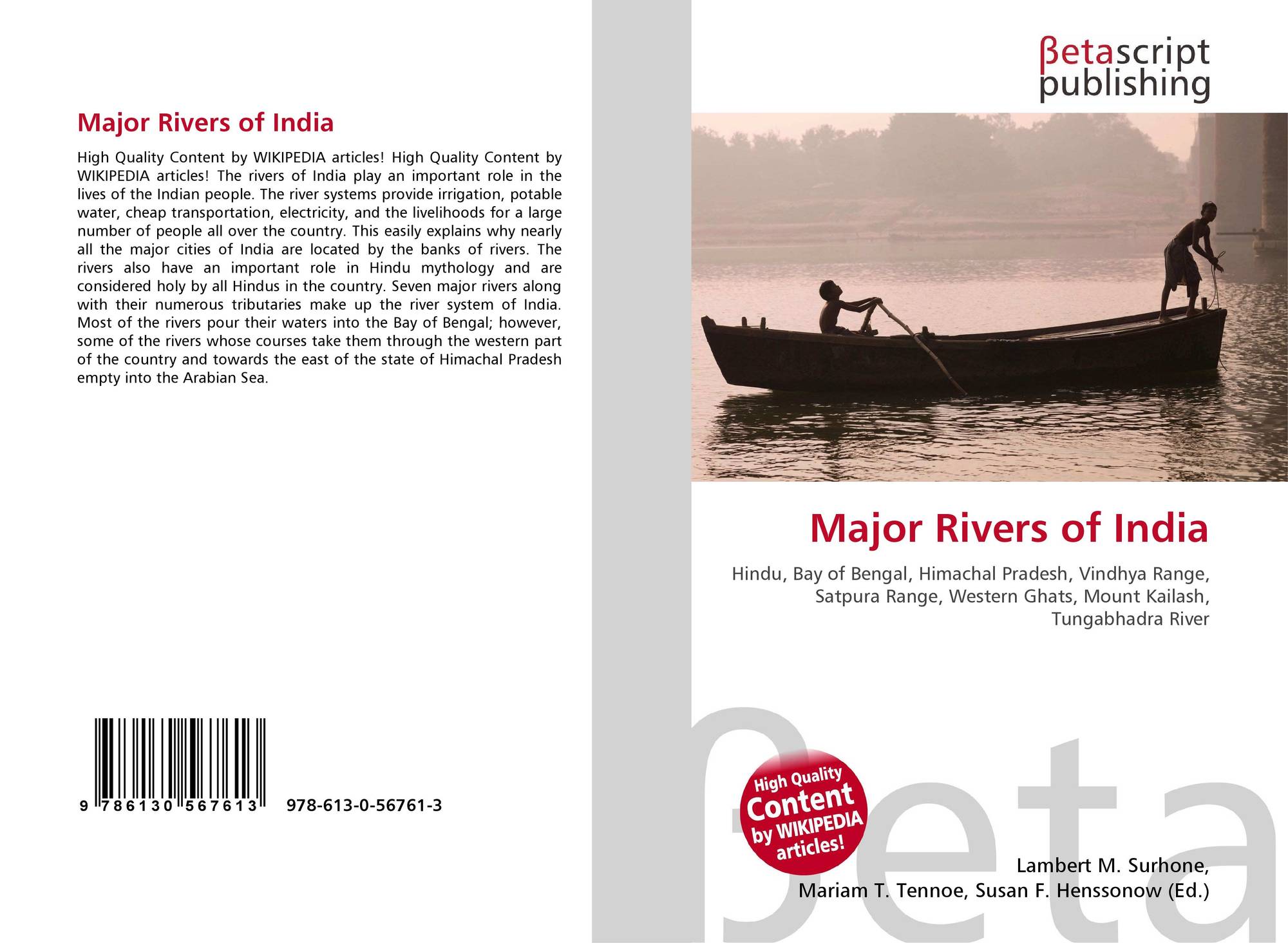 Major Rivers of India

High Quality Content by WIKIPEDIA articles! High Quality Content by WIKIPEDIA articles! The rivers of India play an important role in the lives of the Indian people. The river systems provide irrigation, potable water, cheap transportation, electricity, and the livelihoods for a large number of people all over the country. This easily explains why nearly all the major cities of India are located by the banks of rivers. The rivers also have an important role in Hindu mythology and are considered holy by all Hindus in the country. Seven major rivers along with their numerous tributaries make up the river system of India. Most of the rivers pour their waters into the Bay of Bengal; however, some of the rivers whose courses take them through the western part of the country and towards the east of the state of Himachal Pradesh empty into the Arabian Sea.

9 786130 567613 978-613-0-56761-3

βetascript
publishing

Major Rivers of India

Hindu, Bay of Bengal, Himachal Pradesh, Vindhya Range, Satpura Range, Western Ghats, Mount Kailash, Tungabhadra River

High Quality
Content
by WIKIPEDIA
articles!

Lambert M. Surhone,
Mariam T. Tennoe, Susan F. Henssonow (Ed.)

βeta